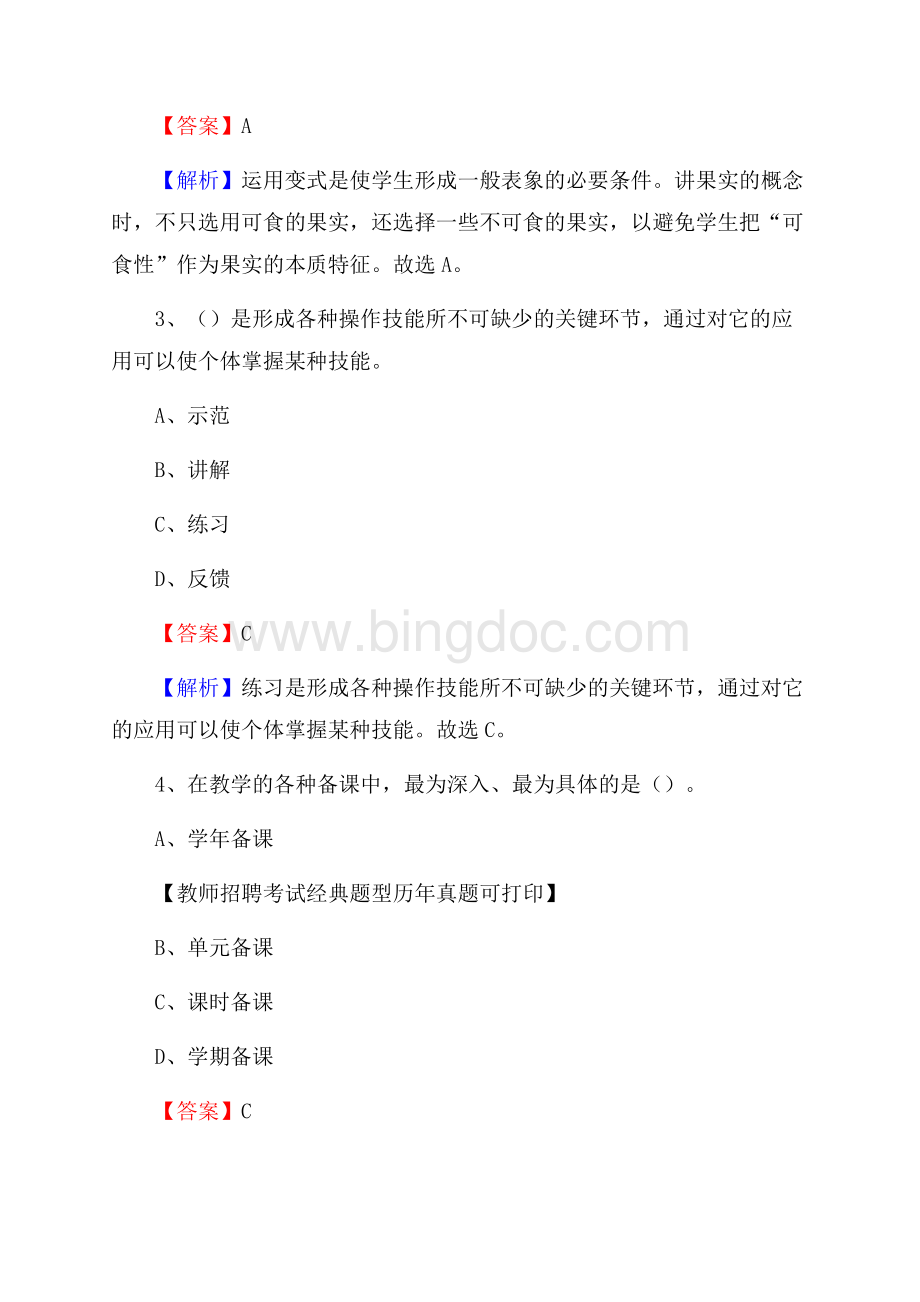 【答案】A

【解析】运用变式是使学生形成一般表象的必要条件。讲果实的概念时，不只选用可食的果实，还选择一些不可食的果实，以避免学生把“可食性”作为果实的本质特征。故选 A。

3、（）是形成各种操作技能所不可缺少的关键环节，通过对它的应用可以使个体掌握某种技能。

A、示范

B、讲解

C、练习

D、反馈

【答案】C

www.bingdoc.com

【解析】练习是形成各种操作技能所不可缺少的关键环节，通过对它的应用可以使个体掌握某种技能。故选 C。

4、在教学的各种备课中，最为深入、最为具体的是（）。

A、学年备课

【教师招聘考试经典题型历年真题可打印】

B、单元备课

C、课时备课

D、学期备课

【答案】C